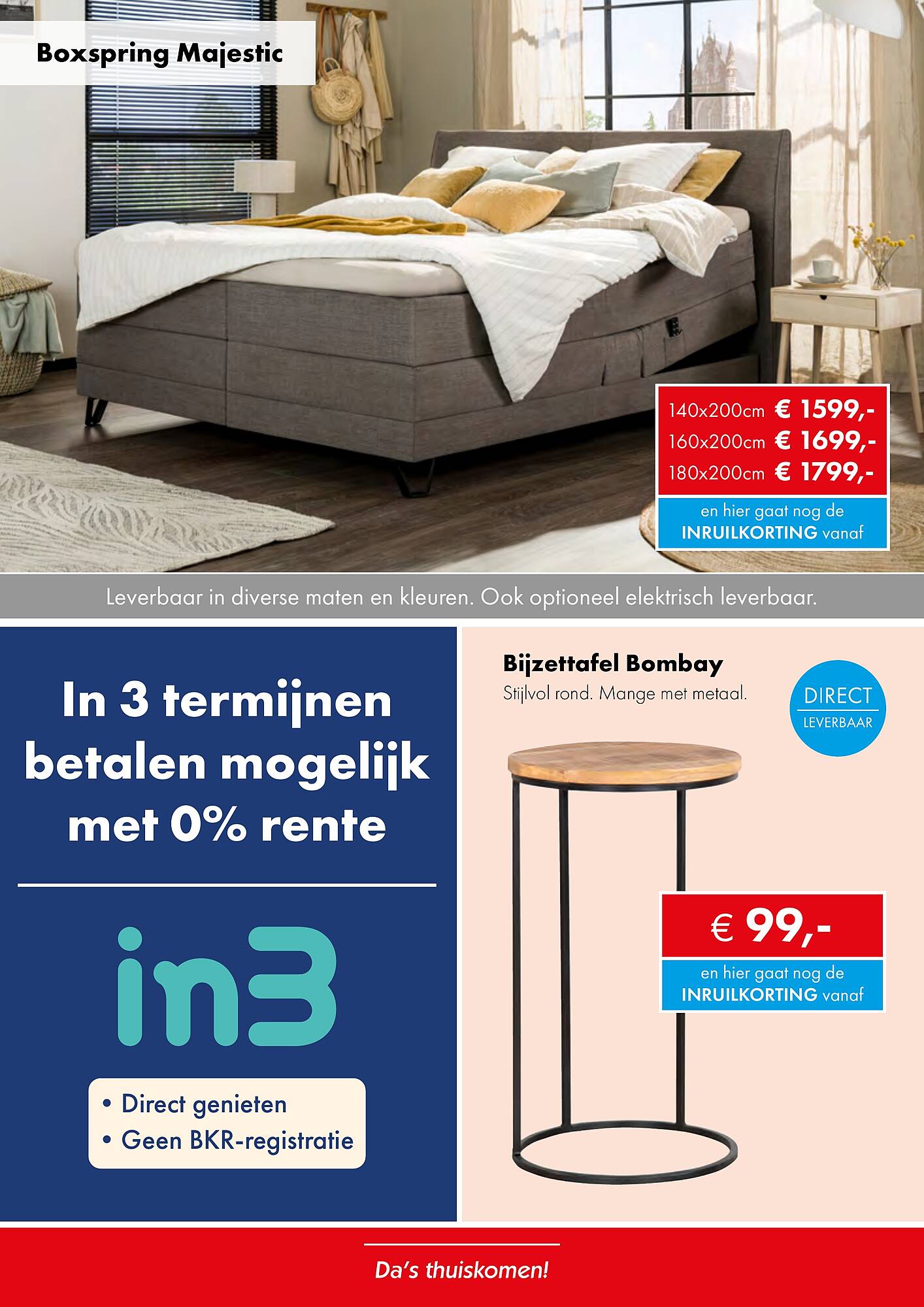 Boxspring Majestic

140x200cm € 1599,-
160x200cm € 1699,-
180x200cm € 1799,-

en hier gaat nog de INRUILKORTING vanaf

Leverbaar in diverse maten en kleuren. Ook optioneel elektrisch leverbaar.

In 3 termijnen betalen mogelijk met 0% rente

in3

• Direct genieten
• Geen BKR-registratie

Bijzettafel Bombay
Stijlvol rond. Mange met metaal.

DIRECT LEVERBAAR

€ 99,-

en hier gaat nog de INRUILKORTING vanaf

Da's thuiskomen!